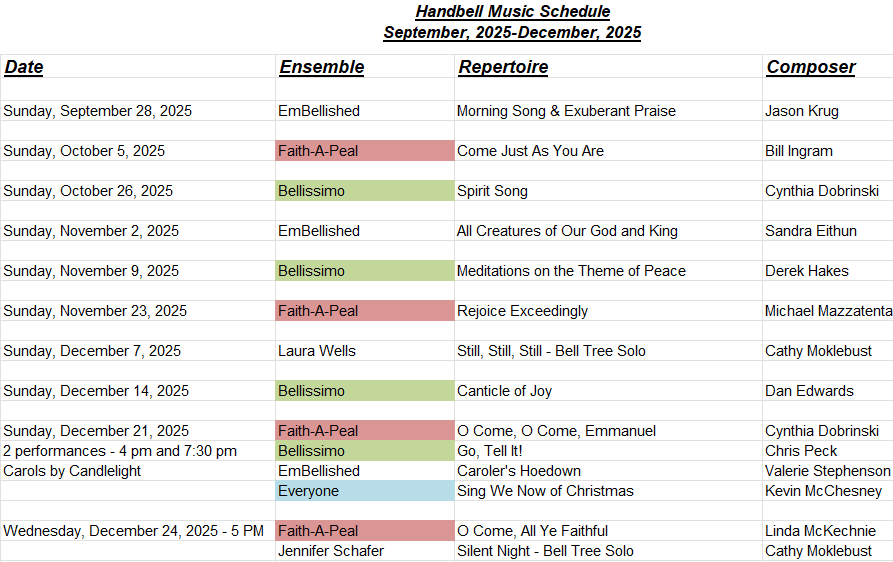 Handbell Music Schedule
September, 2025-December, 2025

| Date | Ensemble | Repertoire | Composer |
|---|---|---|---|
| Sunday, September 28, 2025 | EmBellished | Morning Song & Exuberant Praise | Jason Krug |
| Sunday, October 5, 2025 | Faith-A-Peal | Come Just As You Are | Bill Ingram |
| Sunday, October 26, 2025 | Bellissimo | Spirit Song | Cynthia Dobrinski |
| Sunday, November 2, 2025 | EmBellished | All Creatures of Our God and King | Sandra Eithun |
| Sunday, November 9, 2025 | Bellissimo | Meditations on the Theme of Peace | Derek Hakes |
| Sunday, November 23, 2025 | Faith-A-Peal | Rejoice Exceedingly | Michael Mazzatenta |
| Sunday, December 7, 2025 | Laura Wells | Still, Still, Still - Bell Tree Solo | Cathy Moklebust |
| Sunday, December 14, 2025 | Bellissimo | Canticle of Joy | Dan Edwards |
| Sunday, December 21, 2025 | Faith-A-Peal | O Come, O Come, Emmanuel | Cynthia Dobrinski |
| 2 performances - 4 pm and 7:30 pm | Bellissimo | Go, Tell It! | Chris Peck |
| Carols by Candlelight | EmBellished | Caroler's Hoedown | Valerie Stephenson |
| | Everyone | Sing We Now of Christmas | Kevin McChesney |
| Wednesday, December 24, 2025 - 5 PM | Faith-A-Peal | O Come, All Ye Faithful | Linda McKechnie |
| | Jennifer Schafer | Silent Night - Bell Tree Solo | Cathy Moklebust |